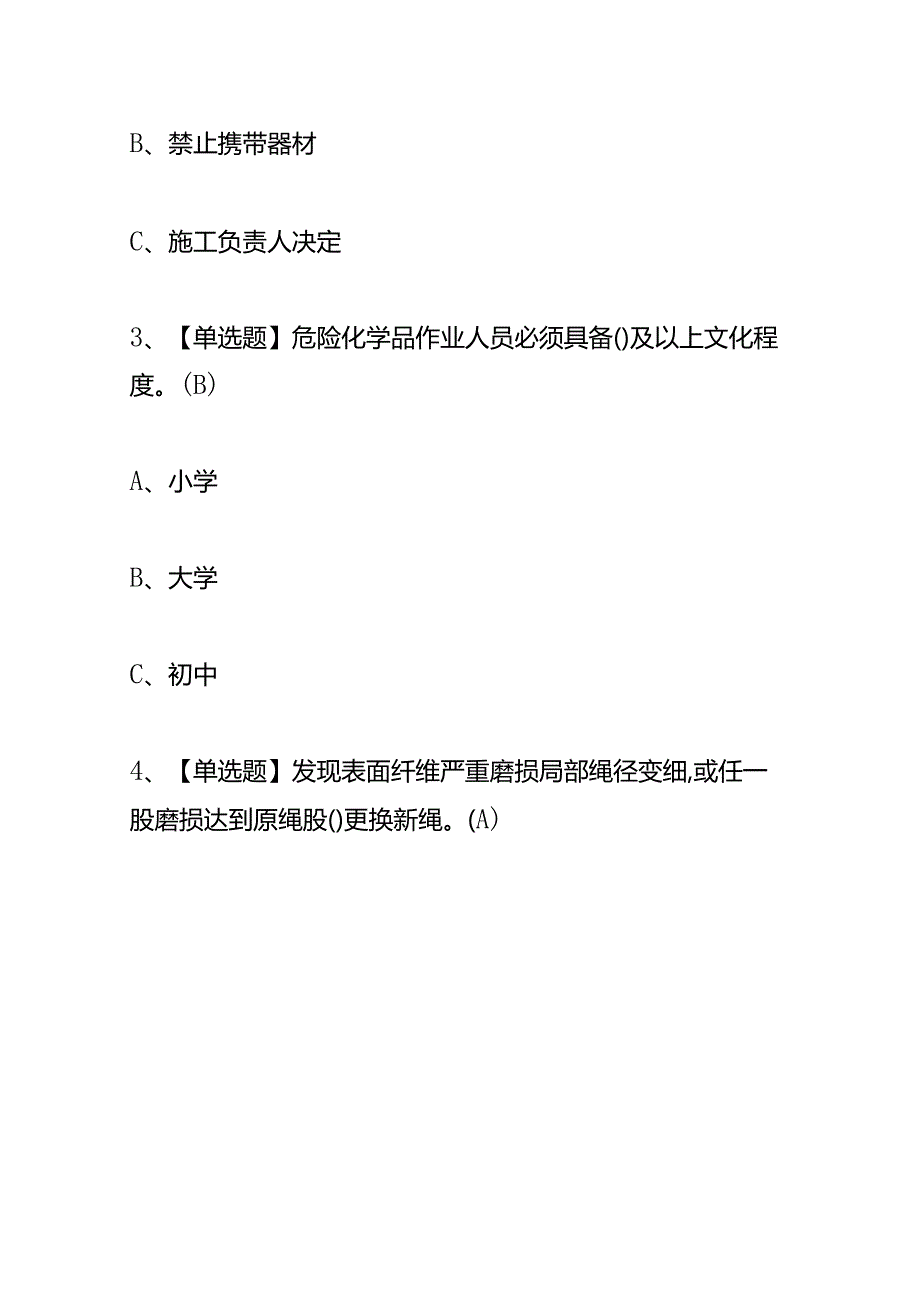 B、禁止携带器材

C、施工负责人决定

3、【单选题】危险化学品作业人员必须具备()及以上文化程度。(B)

A、小学

B、大学

C、初中

4、【单选题】发现表面纤维严重磨损局部绳径变细,或任一股磨损达到原绳股()更换新绳。(A)